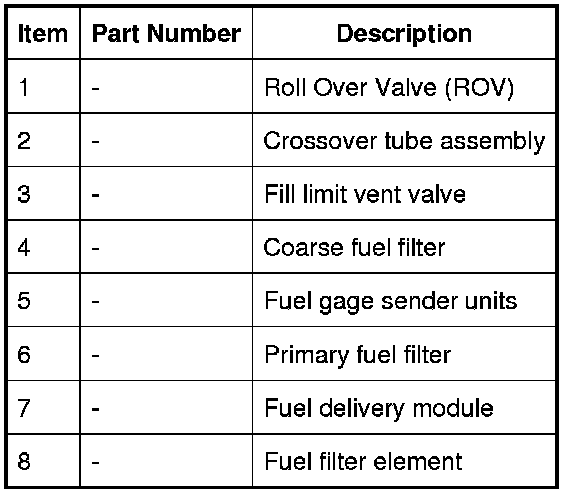 | Item | Part Number | Description |
|---|---|---|
| 1 | - | Roll Over Valve (ROV) |
| 2 | - | Crossover tube assembly |
| 3 | - | Fill limit vent valve |
| 4 | - | Coarse fuel filter |
| 5 | - | Fuel gage sender units |
| 6 | - | Primary fuel filter |
| 7 | - | Fuel delivery module |
| 8 | - | Fuel filter element |